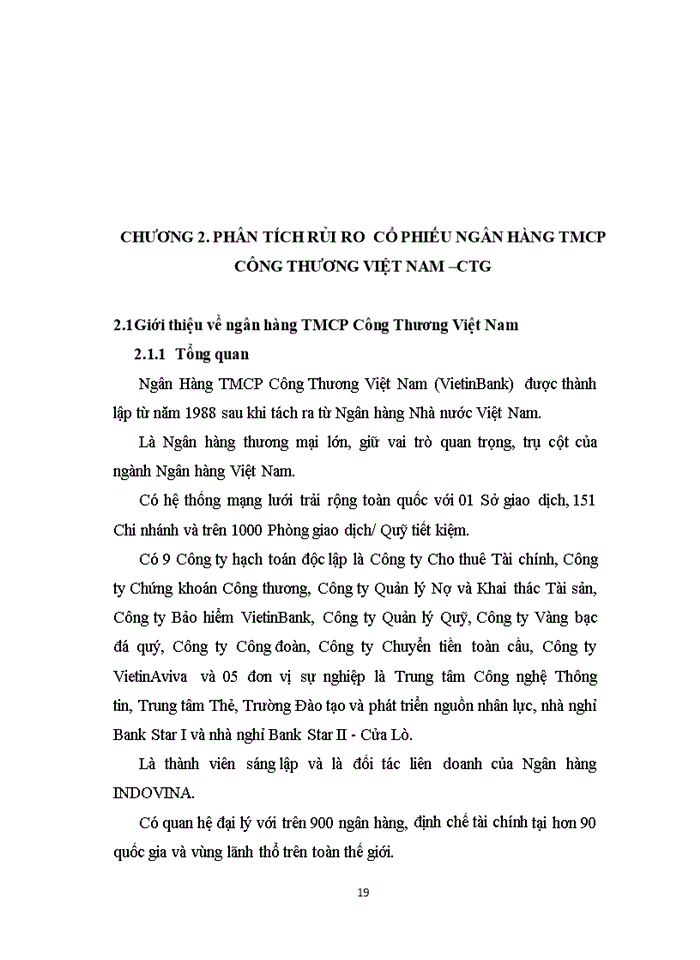 CHƯƠNG 2. PHÂN TÍCH RỦI RO CỔ PHIẾU NGÂN HÀNG TMCP CÔNG THƯƠNG VIỆT NAM –CTG

2.1 Giới thiệu về ngân hàng TMCP Công Thương Việt Nam

2.1.1 Tổng quan

Ngân Hàng TMCP Công Thương Việt Nam (VietinBank) được thành lập từ năm 1988 sau khi tách ra từ Ngân hàng Nhà nước Việt Nam.

Là Ngân hàng thương mại lớn, giữ vai trò quan trọng, trụ cột của ngành Ngân hàng Việt Nam.

Có hệ thống mạng lưới trải rộng toàn quốc với 01 Sở giao dịch, 151 Chi nhánh và trên 1000 Phòng giao dịch/ Quỹ tiết kiệm.

Có 9 Công ty hạch toán độc lập là Công ty Cho thuê Tài chính, Công ty Chứng khoán Công thương, Công ty Quản lý Nợ và Khai thác Tài sản, Công ty Bảo hiểm VietinBank, Công ty Quản lý Quỹ, Công ty Vàng bạc đá quý, Công ty Công đoàn, Công ty Chuyển tiền toàn cầu, Công ty VietinAviva và 05 đơn vị sự nghiệp là Trung tâm Công nghệ Thông tin, Trung tâm Thẻ, Trường Đào tạo và phát triển nguồn nhân lực, nhà nghỉ Bank Star I và nhà nghỉ Bank Star II - Cửa Lò.

Là thành viên sáng lập và là đối tác liên doanh của Ngân hàng INDOVINA.

Có quan hệ đại lý với trên 900 ngân hàng, định chế tài chính tại hơn 90 quốc gia và vùng lãnh thổ trên toàn thế giới.

19